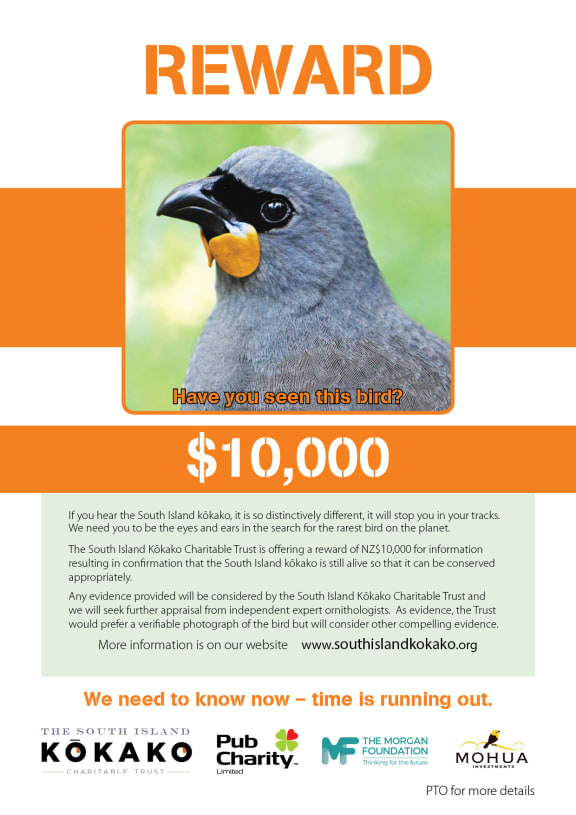 REWARD

Have you seen this bird?

$10,000

If you hear the South Island kōkako, it is so distinctively different, it will stop you in your tracks. We need you to be the eyes and ears in the search for the rarest bird on the planet.

The South Island Kōkako Charitable Trust is offering a reward of NZ$10,000 for information resulting in confirmation that the South Island kōkako is still alive so that it can be conserved appropriately.

Any evidence provided will be considered by the South Island Kōkako Charitable Trust and we will seek further appraisal from independent expert ornithologists. As evidence, the Trust would prefer a verifiable photograph of the bird but will consider other compelling evidence.

More information is on our website www.southislandkokako.org

We need to know now – time is running out.

THE SOUTH ISLAND KŌKAKO CHARITABLE TRUST

Pub Charity Limited

MF THE MORGAN FOUNDATION Thinking for the future

MOHUA INVESTMENTS

PTO for more details